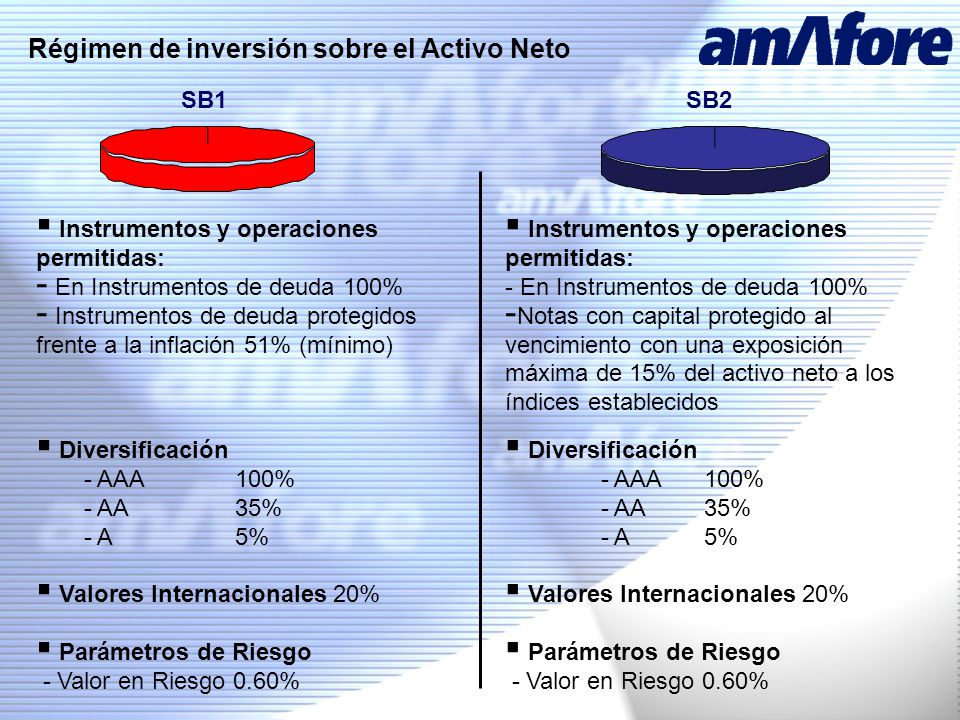 Régimen de inversión sobre el Activo Neto

amAfore

SB1

▪ Instrumentos y operaciones permitidas:
- En Instrumentos de deuda 100%
- Instrumentos de deuda protegidos frente a la inflación 51% (mínimo)

▪ Diversificación
- AAA 100%
- AA 35%
- A 5%

▪ Valores Internacionales 20%

▪ Parámetros de Riesgo
- Valor en Riesgo 0.60%

SB2

▪ Instrumentos y operaciones permitidas:
- En Instrumentos de deuda 100%
-Notas con capital protegido al vencimiento con una exposición máxima de 15% del activo neto a los índices establecidos

▪ Diversificación
- AAA 100%
- AA 35%
- A 5%

▪ Valores Internacionales 20%

▪ Parámetros de Riesgo
- Valor en Riesgo 0.60%